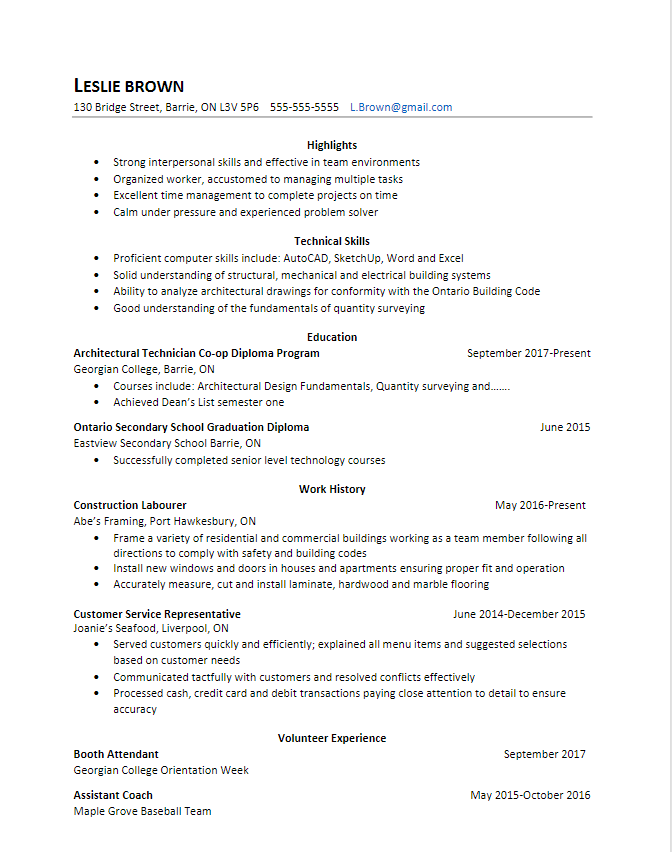 LESLIE BROWN
130 Bridge Street, Barrie, ON L3V 5P6 555-555-5555 L.Brown@gmail.com

Highlights
• Strong interpersonal skills and effective in team environments
• Organized worker, accustomed to managing multiple tasks
• Excellent time management to complete projects on time
• Calm under pressure and experienced problem solver

Technical Skills
• Proficient computer skills include: AutoCAD, SketchUp, Word and Excel
• Solid understanding of structural, mechanical and electrical building systems
• Ability to analyze architectural drawings for conformity with the Ontario Building Code
• Good understanding of the fundamentals of quantity surveying

Education
Architectural Technician Co-op Diploma Program September 2017-Present
Georgian College, Barrie, ON
• Courses include: Architectural Design Fundamentals, Quantity surveying and…….
• Achieved Dean's List semester one

Ontario Secondary School Graduation Diploma June 2015
Eastview Secondary School Barrie, ON
• Successfully completed senior level technology courses

Work History
Construction Labourer May 2016-Present
Abe's Framing, Port Hawkesbury, ON
• Frame a variety of residential and commercial buildings working as a team member following all directions to comply with safety and building codes
• Install new windows and doors in houses and apartments ensuring proper fit and operation
• Accurately measure, cut and install laminate, hardwood and marble flooring

Customer Service Representative June 2014-December 2015
Joanie's Seafood, Liverpool, ON
• Served customers quickly and efficiently; explained all menu items and suggested selections based on customer needs
• Communicated tactfully with customers and resolved conflicts effectively
• Processed cash, credit card and debit transactions paying close attention to detail to ensure accuracy

Volunteer Experience
Booth Attendant September 2017
Georgian College Orientation Week

Assistant Coach May 2015-October 2016
Maple Grove Baseball Team